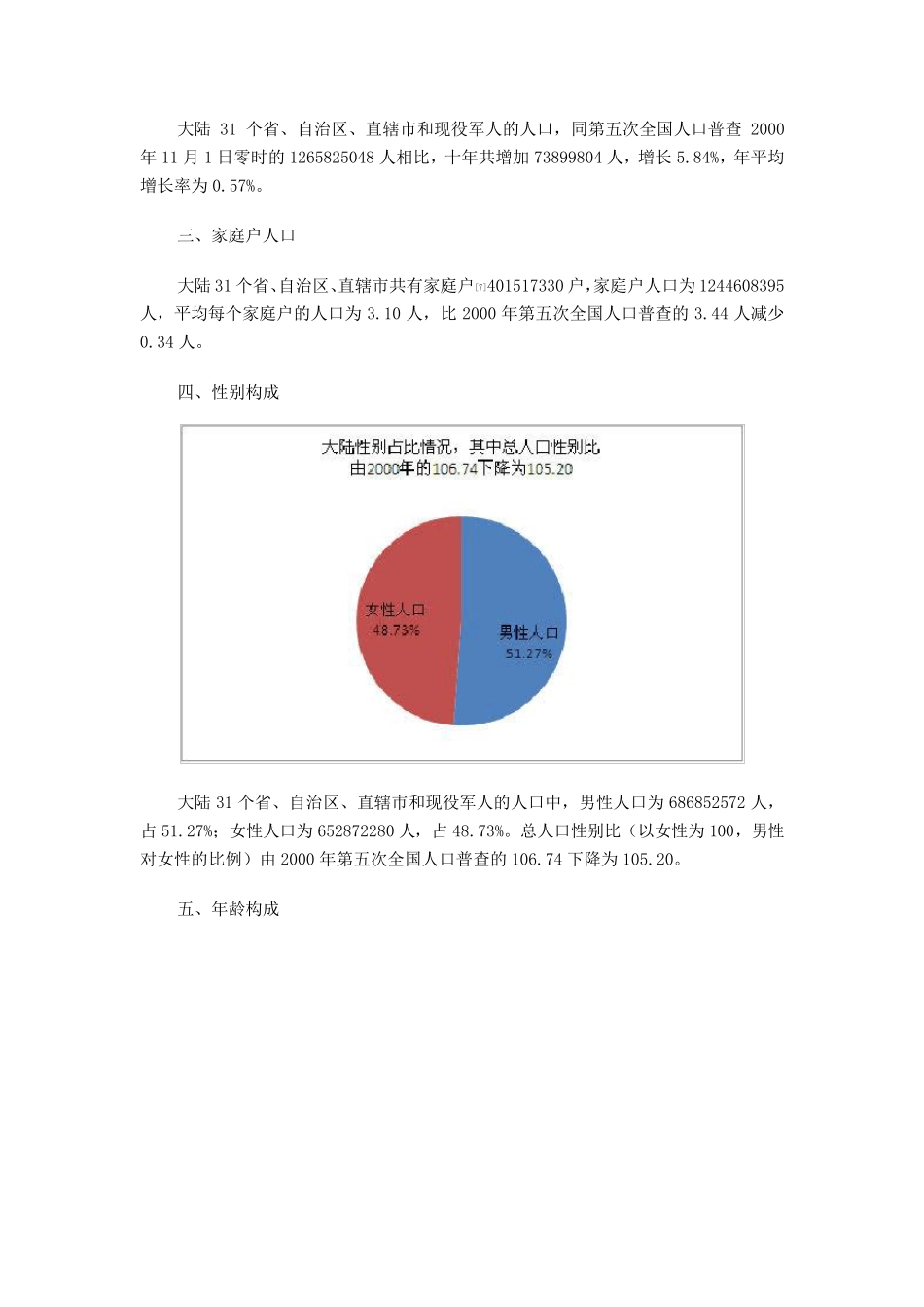 大陆 31 个省、自治区、直辖市和现役军人的人口，同第五次全国人口普查 2000 年 11 月 1 日零时的 1265825048 人相比，十年共增加 73899804 人，增长 5.84%，年平均增长率为 0.57%。

三、家庭户人口

大陆 31 个省、自治区、直辖市共有家庭户[7]401517330 户，家庭户人口为 1244608395 人，平均每个家庭户的人口为 3.10 人，比 2000 年第五次全国人口普查的 3.44 人减少 0.34 人。

四、性别构成

大陆性别占比情况，其中总人口性别比由2000年的106.74下降为105.20

女性人口
48.73%

男性人口
51.27%

大陆 31 个省、自治区、直辖市和现役军人的人口中，男性人口为 686852572 人，占 51.27%；女性人口为 652872280 人，占 48.73%。总人口性别比（以女性为 100，男性对女性的比例）由 2000 年第五次全国人口普查的 106.74 下降为 105.20。

五、年龄构成